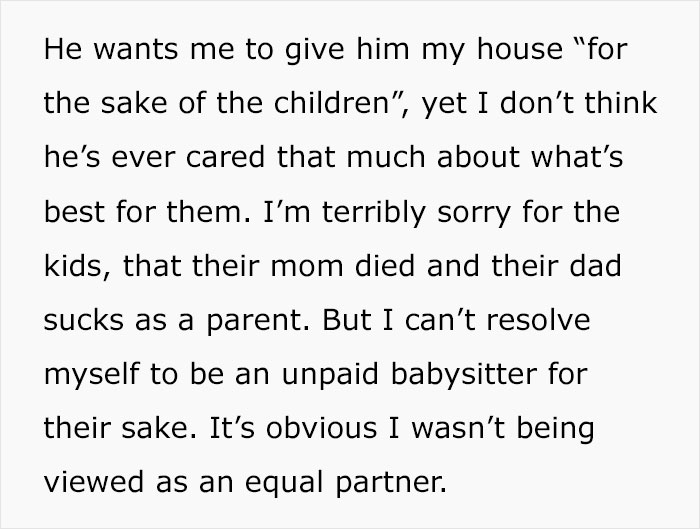 He wants me to give him my house “for the sake of the children”, yet I don’t think he’s ever cared that much about what’s best for them. I’m terribly sorry for the kids, that their mom died and their dad sucks as a parent. But I can’t resolve myself to be an unpaid babysitter for their sake. It’s obvious I wasn’t being viewed as an equal partner.